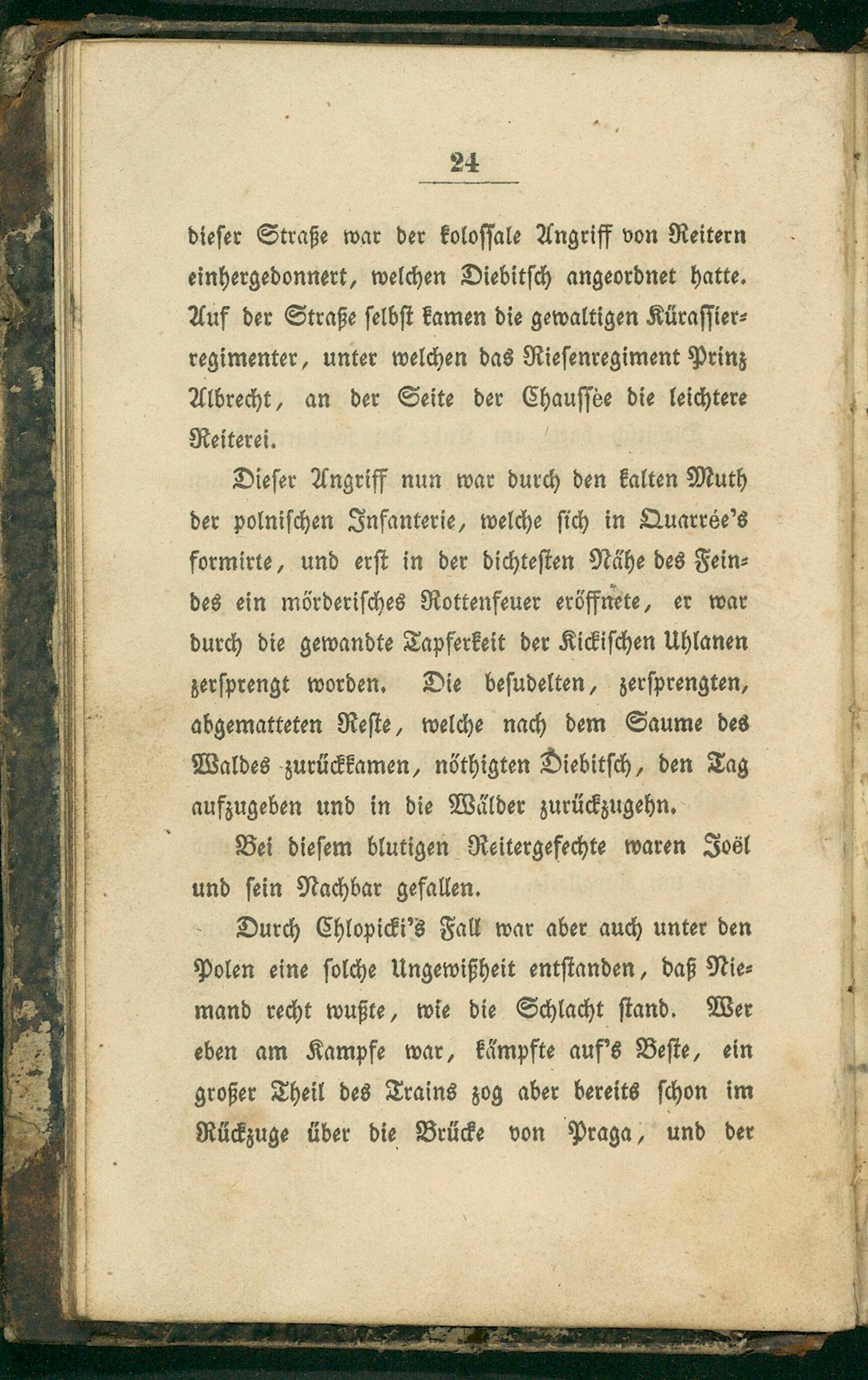 24

dieser Straße war der kolossale Angriff von Reitern einhergedonnert, welchen Diebitsch angeordnet hatte. Auf der Straße selbst kamen die gewaltigen Kürassierregimenter, unter welchen das Riesenregiment Prinz Albrecht, an der Seite der Chaussée die leichtere Reiterei.

Dieser Angriff nun war durch den kalten Muth der polnischen Infanterie, welche sich in Quarrée's formirte, und erst in der dichtesten Nähe des Feindes ein mörderisches Rottenfeuer eröffnete, er war durch die gewandte Tapferkeit der Kickischen Uhlanen zersprengt worden. Die besudelten, zersprengten, abgematteten Reste, welche nach dem Saume des Waldes zurückkamen, nöthigten Diebitsch, den Tag aufzugeben und in die Wälder zurückzugehn.

Bei diesem blutigen Reitergefechte waren Joël und sein Nachbar gefallen.

Durch Chlopicki's Fall war aber auch unter den Polen eine solche Ungewißheit entstanden, daß Niemand recht wußte, wie die Schlacht stand. Wer eben am Kampfe war, kämpfte auf's Beste, ein großer Theil des Trains zog aber bereits schon im Rückzuge über die Brücke von Praga, und der